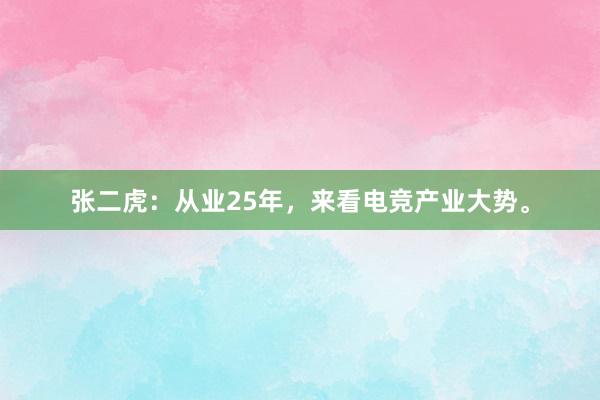 张二虎：从业25年，来看电竞产业大势。